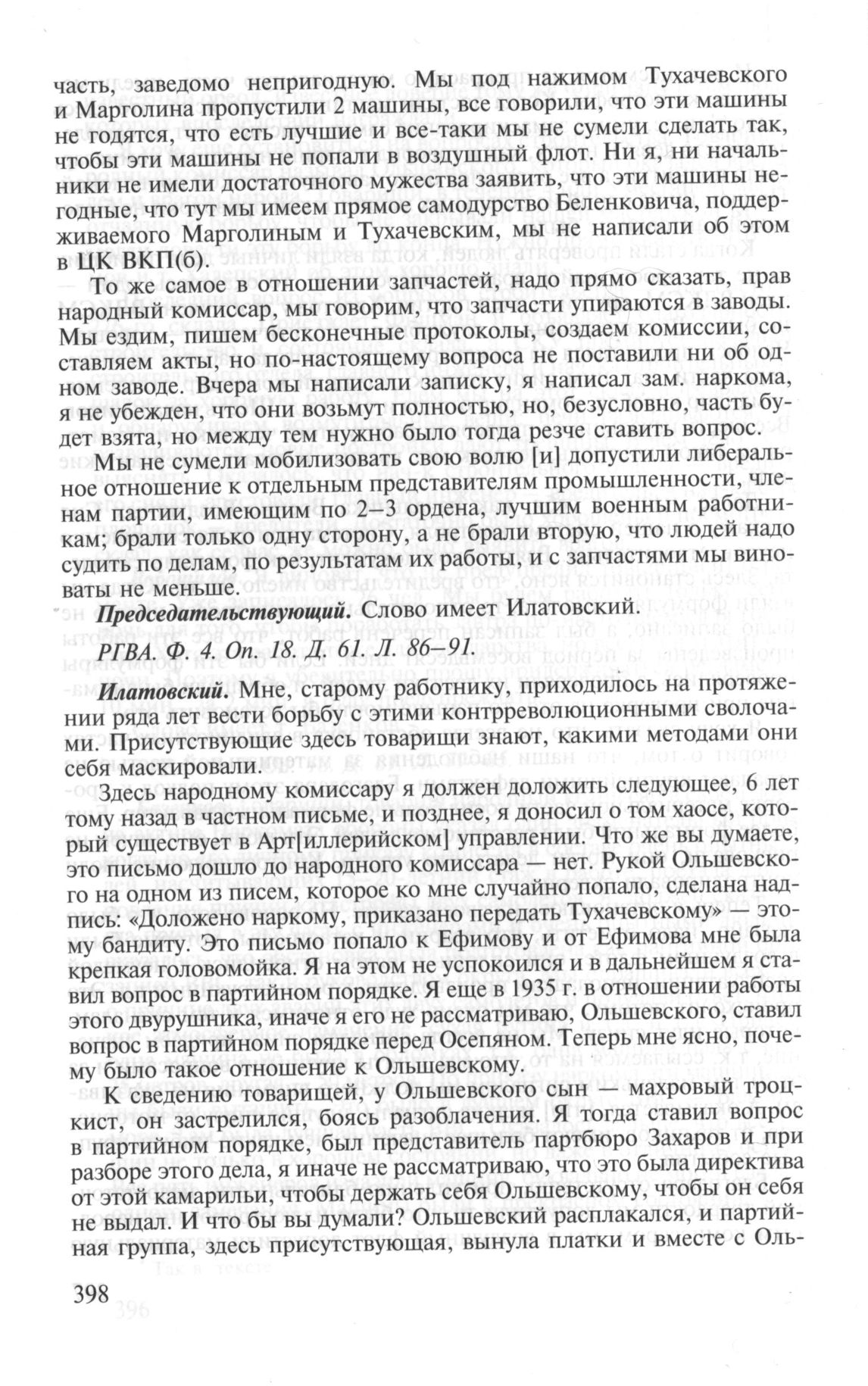 часть, заведомо непригодную. Мы под нажимом Тухачевского и Марголина пропустили 2 машины, все говорили, что эти машины не годятся, что есть лучшие и все-таки мы не сумели сделать так, чтобы эти машины не попали в воздушный флот. Ни я, ни начальники не имели достаточного мужества заявить, что эти машины негодные, что тут мы имеем прямое самодурство Беленковича, поддерживаемого Марголиным и Тухачевским, мы не написали об этом в ЦК ВКП(б).

То же самое в отношении запчастей, надо прямо сказать, прав народный комиссар, мы говорим, что запчасти упираются в заводы. Мы ездим, пишем бесконечные протоколы, создаем комиссии, составляем акты, но по-настоящему вопроса не поставили ни об одном заводе. Вчера мы написали записку, я написал зам. наркома, я не убежден, что они возьмут полностью, но, безусловно, часть будет взята, но между тем нужно было тогда резче ставить вопрос.

Мы не сумели мобилизовать свою волю [и] допустили либеральное отношение к отдельным представителям промышленности, членам партии, имеющим по 2–3 ордена, лучшим военным работникам; брали только одну сторону, а не брали вторую, что людей надо судить по делам, по результатам их работы, и с запчастями мы виноваты не меньше.

Председательствующий. Слово имеет Илатовский.

РГВА. Ф. 4. Оп. 18. Д. 61. Л. 86–91.

Илатовский. Мне, старому работнику, приходилось на протяжении ряда лет вести борьбу с этими контрреволюционными сволочами. Присутствующие здесь товарищи знают, какими методами они себя маскировали.

Здесь народному комиссару я должен доложить следующее, 6 лет тому назад в частном письме, и позднее, я доносил о том хаосе, который существует в Арт[иллерийском] управлении. Что же вы думаете, это письмо дошло до народного комиссара — нет. Рукой Ольшевского на одном из писем, которое ко мне случайно попало, сделана надпись: «Доложено наркому, приказано передать Тухачевскому» — этому бандиту. Это письмо попало к Ефимову и от Ефимова мне была крепкая головомойка. Я на этом не успокоился и в дальнейшем я ставил вопрос в партийном порядке. Я еще в 1935 г. в отношении работы этого двурушника, иначе я его не рассматриваю, Ольшевского, ставил вопрос в партийном порядке перед Осепяном. Теперь мне ясно, почему было такое отношение к Ольшевскому.

К сведению товарищей, у Ольшевского сын — махровый троцкист, он застрелился, боясь разоблачения. Я тогда ставил вопрос в партийном порядке, был представитель партбюро Захаров и при разборе этого дела, я иначе не рассматриваю, что это была директива от этой камарильи, чтобы держать себя Ольшевскому, чтобы он себя не выдал. И что бы вы думали? Ольшевский расплакался, и партийная группа, здесь присутствующая, вынула платки и вместе с Оль-

398